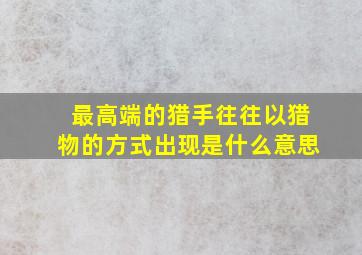 最高端的猎手往往以猎物的方式出现是什么意思